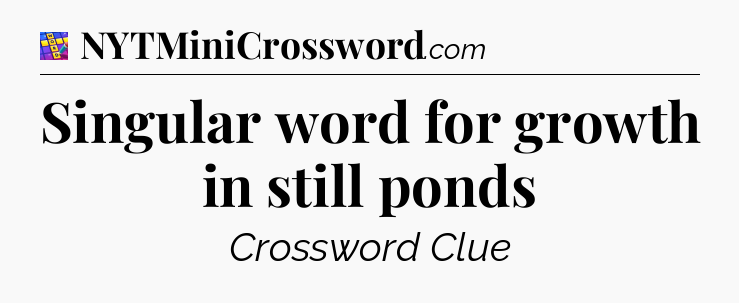 NYTMiniCrossword.com

Singular word for growth in still ponds

Crossword Clue